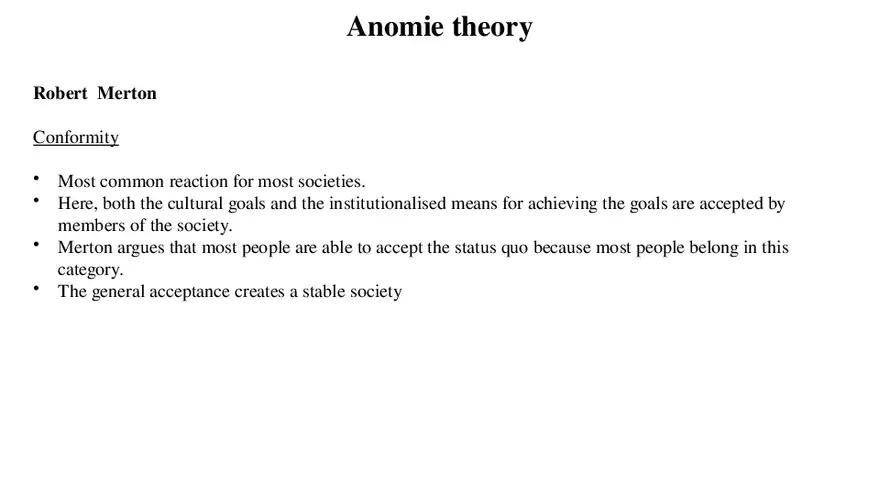 Anomie theory

Robert Merton

Conformity

• Most common reaction for most societies.
• Here, both the cultural goals and the institutionalised means for achieving the goals are accepted by members of the society.
• Merton argues that most people are able to accept the status quo because most people belong in this category.
• The general acceptance creates a stable society